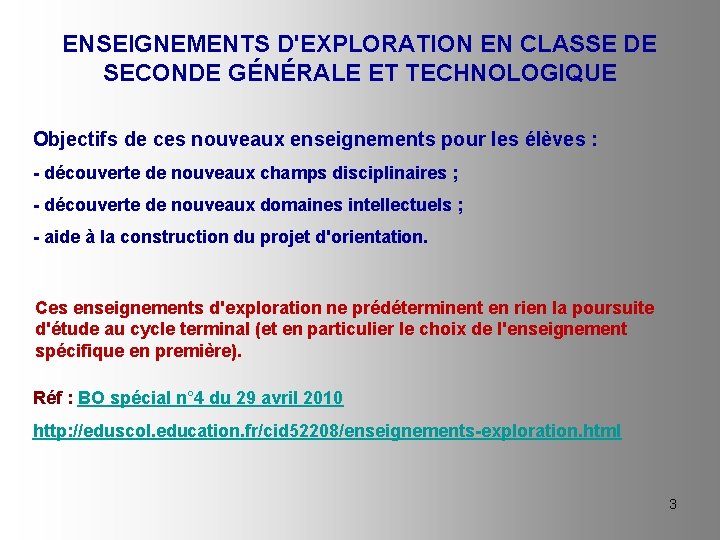 ENSEIGNEMENTS D'EXPLORATION EN CLASSE DE SECONDE GÉNÉRALE ET TECHNOLOGIQUE

Objectifs de ces nouveaux enseignements pour les élèves :

- découverte de nouveaux champs disciplinaires ;

- découverte de nouveaux domaines intellectuels ;

- aide à la construction du projet d'orientation.

Ces enseignements d'exploration ne prédéterminent en rien la poursuite d'étude au cycle terminal (et en particulier le choix de l'enseignement spécifique en première).

Réf : BO spécial n°4 du 29 avril 2010

http://eduscol.education.fr/cid52208/enseignements-exploration.html

3